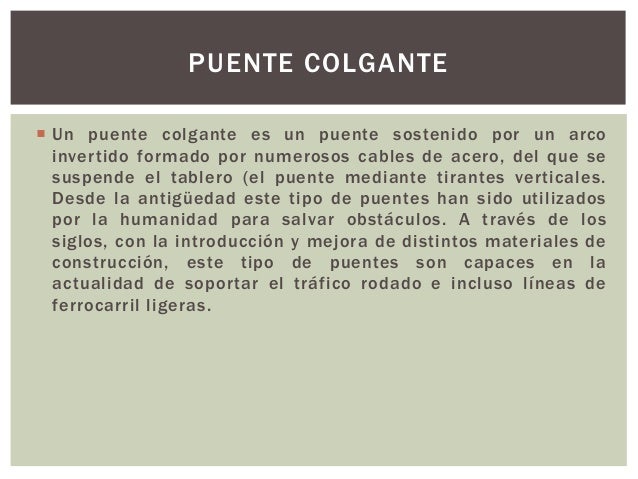 PUENTE COLGANTE

Un puente colgante es un puente sostenido por un arco invertido formado por numerosos cables de acero, del que se suspende el tablero (el puente mediante tirantes verticales. Desde la antigüedad este tipo de puentes han sido utilizados por la humanidad para salvar obstáculos. A través de los siglos, con la introducción y mejora de distintos materiales de construcción, este tipo de puentes son capaces en la actualidad de soportar el tráfico rodado e incluso líneas de ferrocarril ligeras.